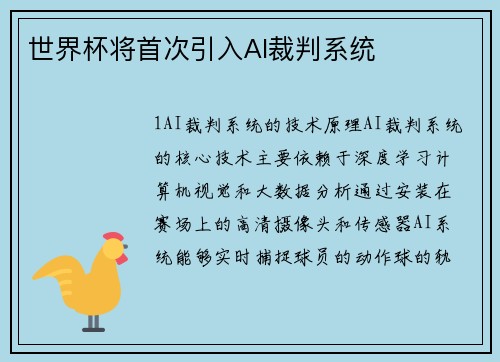 世界杯将首次引入AI裁判系统

1AI裁判系统的技术原理AI裁判系统的核心技术主要依赖于深度学习计算机视觉和大数据分析通过安装在赛场上的高清摄像头和传感器AI系统能够实时捕捉球员的动作球的轨